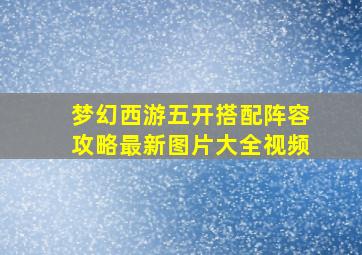 梦幻西游五开搭配阵容攻略最新图片大全视频